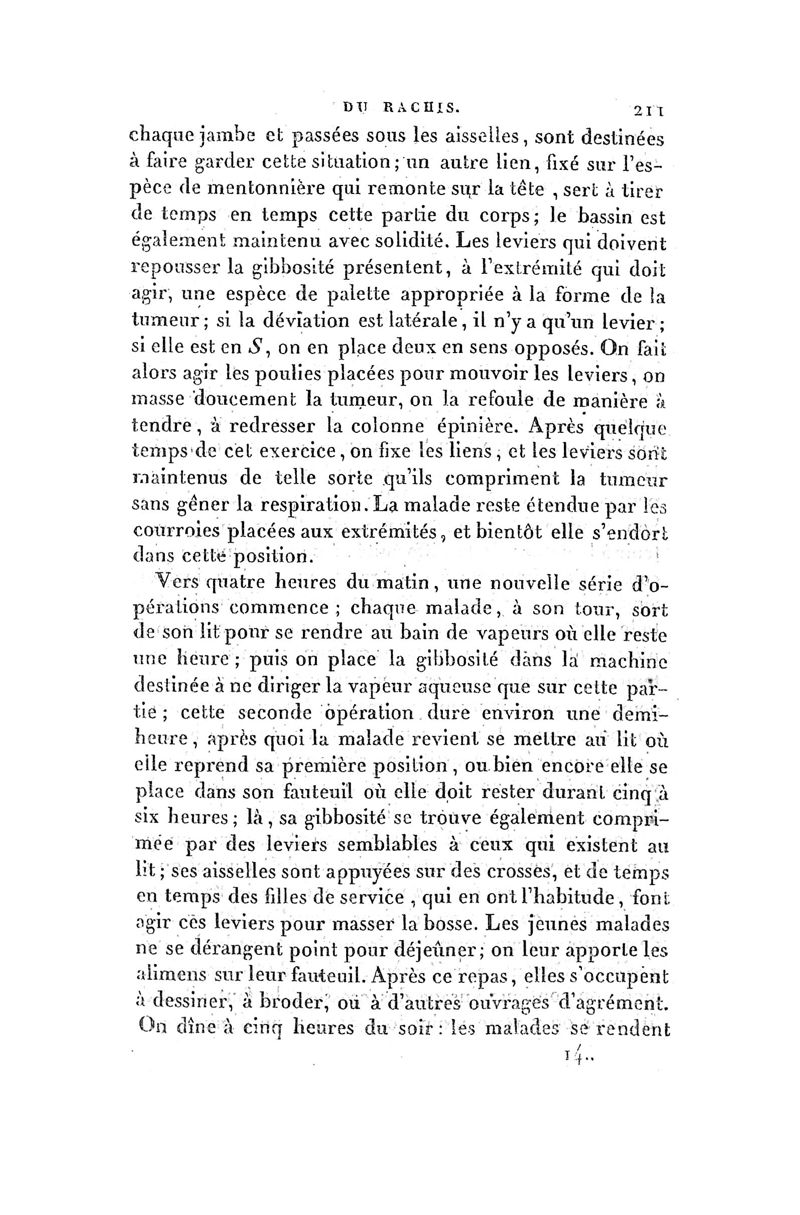 DU RACHIS. 211

chaque jambe et passées sous les aisselles, sont destinées à faire garder cette situation; un autre lien, fixé sur l'espèce de mentonnière qui remonte sur la tête, sert à tirer de temps en temps cette partie du corps; le bassin est également maintenu avec solidité. Les leviers qui doivent repousser la gibbosité présentent, à l'extrémité qui doit agir, une espèce de palette appropriée à la forme de la tumeur; si la déviation est latérale, il n'y a qu'un levier; si elle est en $S$, on en place deux en sens opposés. On fait alors agir les poulies placées pour mouvoir les leviers, on masse doucement la tumeur, on la refoule de manière à tendre, à redresser la colonne épinière. Après quelque temps de cet exercice, on fixe les liens, et les leviers sont maintenus de telle sorte qu'ils compriment la tumeur sans gêner la respiration. La malade reste étendue par les courroies placées aux extrémités, et bientôt elle s'endort dans cette position.

Vers quatre heures du matin, une nouvelle série d'opérations commence; chaque malade, à son tour, sort de son lit pour se rendre au bain de vapeurs où elle reste une heure; puis on place la gibbosité dans la machine destinée à ne diriger la vapeur aqueuse que sur cette partie; cette seconde opération dure environ une demi-heure, après quoi la malade revient se mettre au lit où elle reprend sa première position, ou bien encore elle se place dans son fauteuil où elle doit rester durant cinq à six heures; là, sa gibbosité se trouve également comprimée par des leviers semblables à ceux qui existent au lit; ses aisselles sont appuyées sur des crosses, et de temps en temps des filles de service, qui en ont l'habitude, font agir ces leviers pour masser la bosse. Les jeunes malades ne se dérangent point pour déjeûner; on leur apporte les alimens sur leur fauteuil. Après ce repas, elles s'occupent à dessiner, à broder, ou à d'autres ouvrages d'agrément. On dîne à cinq heures du soir: les malades se rendent

14..